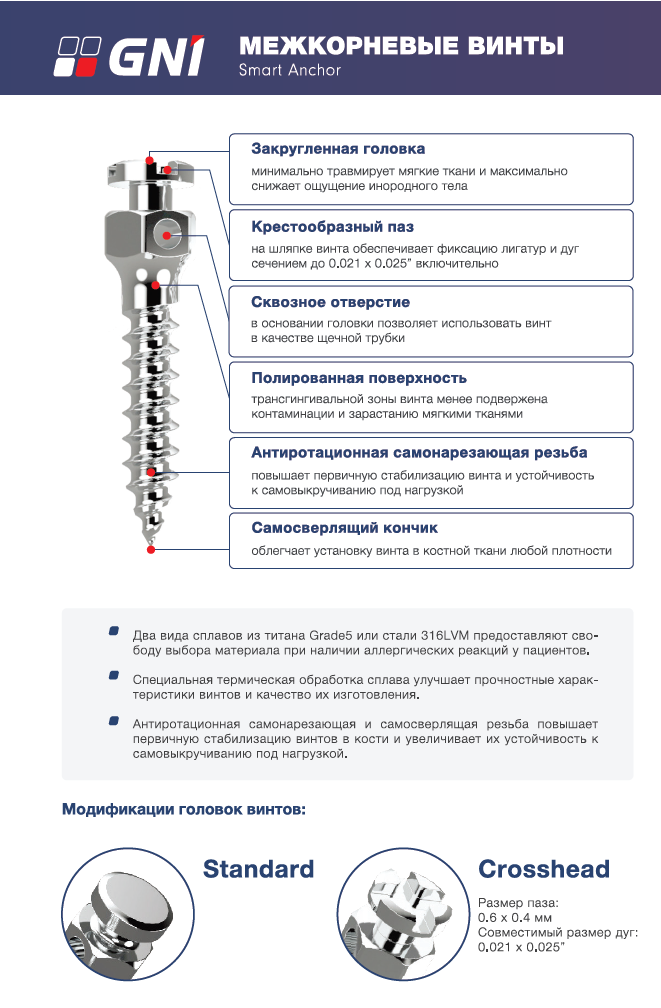 GNI

МЕЖКОРНЕВЫЕ ВИНТЫ
Smart Anchor

Закругленная головка
минимально травмирует мягкие ткани и максимально снижает ощущение инородного тела

Крестообразный паз
на шляпке винта обеспечивает фиксацию лигатур и дуг сечением до 0.021 x 0.025" включительно

Сквозное отверстие
в основании головки позволяет использовать винт в качестве щечной трубки

Полированная поверхность
трансгингивальной зоны винта менее подвержена контаминации и зарастанию мягкими тканями

Антиротационная самонарезающая резьба
повышает первичную стабилизацию винта и устойчивость к самовыкручиванию под нагрузкой

Самосверлящий кончик
облегчает установку винта в костной ткани любой плотности

Два вида сплавов из титана Grade5 или стали 316LVM предоставляют свободу выбора материала при наличии аллергических реакций у пациентов.

Специальная термическая обработка сплава улучшает прочностные характеристики винтов и качество их изготовления.

Антиротационная самонарезающая и самосверлящая резьба повышает первичную стабилизацию винтов в кости и увеличивает их устойчивость к самовыкручиванию под нагрузкой.

Модификации головок винтов:

Standard

Crosshead
Размер паза:
0.6 x 0.4 мм
Совместимый размер дуг:
0.021 x 0.025"